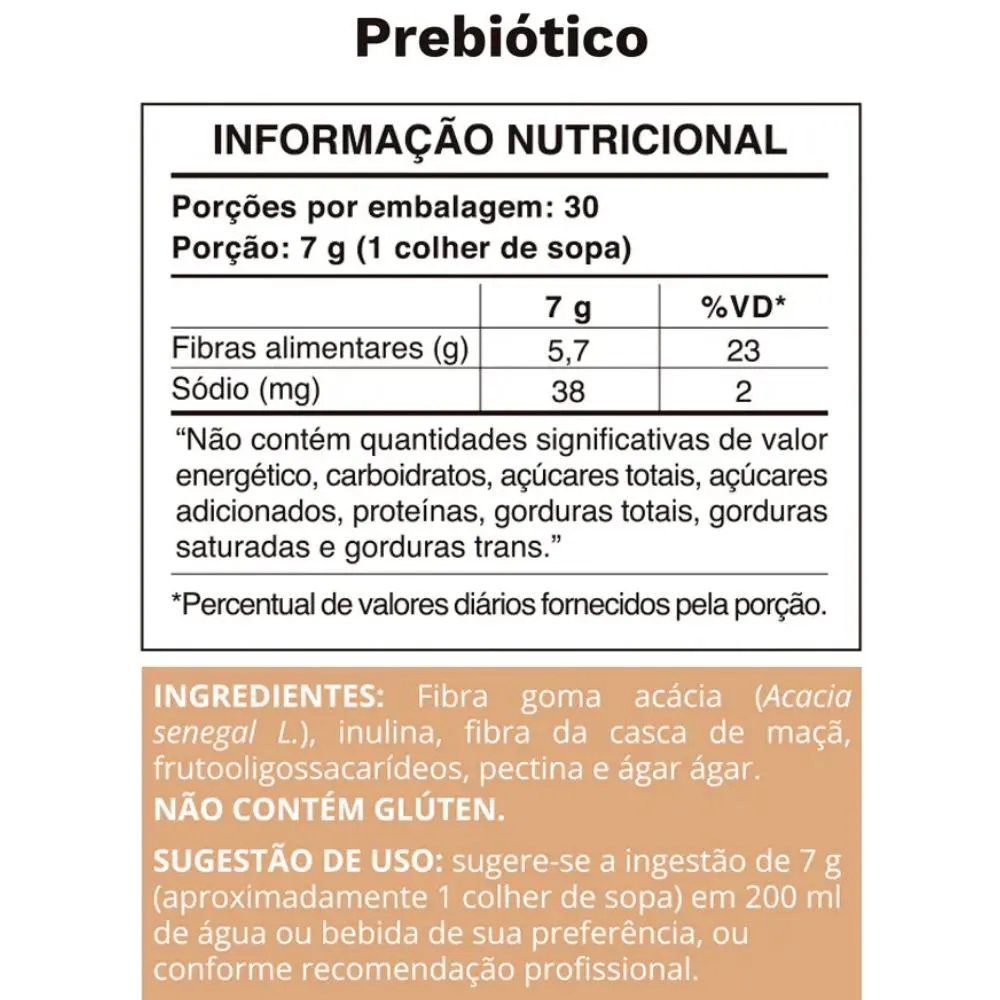 Prebiótico

INFORMAÇÃO NUTRICIONAL

Porções por embalagem: 30
Porção: 7 g (1 colher de sopa)

| | 7 g | %VD* |
|---|---|---|
| Fibras alimentares (g) | 5,7 | 23 |
| Sódio (mg) | 38 | 2 |

"Não contém quantidades significativas de valor energético, carboidratos, açúcares totais, açúcares adicionados, proteínas, gorduras totais, gorduras saturadas e gorduras trans."

*Percentual de valores diários fornecidos pela porção.

INGREDIENTES: Fibra goma acácia (Acacia senegal L.), inulina, fibra da casca de maçã, frutooligossacarídeos, pectina e ágar ágar.
NÃO CONTÉM GLÚTEN.

SUGESTÃO DE USO: sugere-se a ingestão de 7 g (aproximadamente 1 colher de sopa) em 200 ml de água ou bebida de sua preferência, ou conforme recomendação profissional.